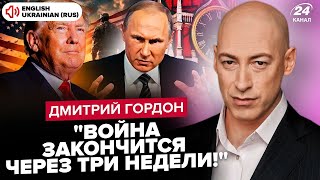 ENGLISH
UKRAINIAN (RUS)

24
КАНАЛ

ДМИТРИЙ ГОРДОН

"ВОЙНА ЗАКОНЧИТСЯ ЧЕРЕЗ ТРИ НЕДЕЛИ!"